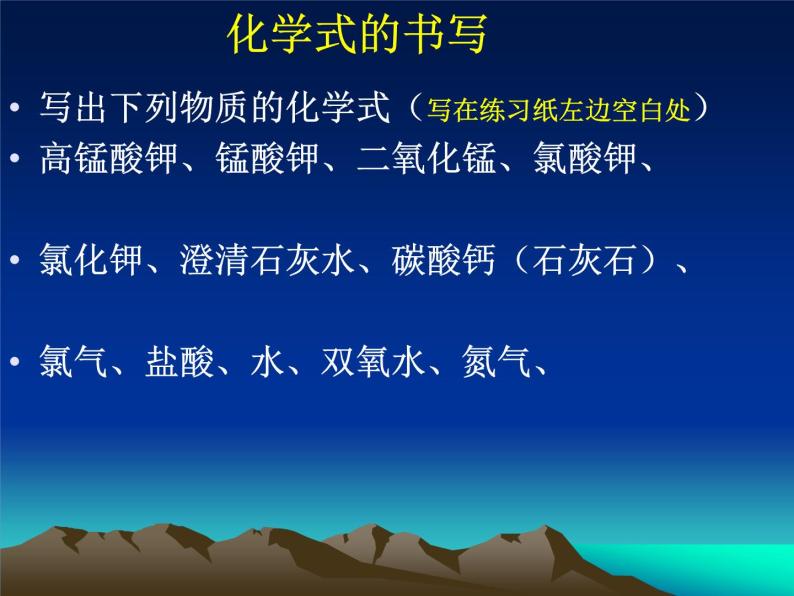 化学式的书写

• 写出下列物质的化学式（写在练习纸左边空白处）
• 高锰酸钾、锰酸钾、二氧化锰、氯酸钾、

• 氯化钾、澄清石灰水、碳酸钙（石灰石）、

• 氯气、盐酸、水、双氧水、氮气、